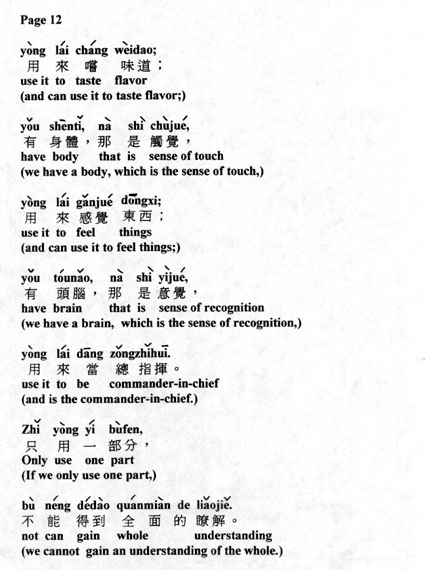 Page 12

yòng lái cháng wèidao;
用 來 嚐 味道；
use it to taste flavor
(and can use it to taste flavor;)

yǒu shēntǐ, nà shì chùjué,
有 身體，那 是 觸覺，
have body that is sense of touch
(we have a body, which is the sense of touch,)

yòng lái gǎnjué dōngxi;
用 來 感覺 東西；
use it to feel things
(and can use it to feel things;)

yǒu tóunǎo, nà shì yìjué,
有 頭腦，那 是 意覺，
have brain that is sense of recognition
(we have a brain, which is the sense of recognition,)

yòng lái dāng zǒngzhǐhuī.
用 來 當 總 指揮。
use it to be commander-in-chief
(and is the commander-in-chief.)

Zhǐ yòng yí bùfen,
只 用 一 部分，
Only use one part
(If we only use one part,)

bù néng dédào quánmiàn de liǎojiě.
不 能 得到 全 面 的 瞭解。
not can gain whole understanding
(we cannot gain an understanding of the whole.)